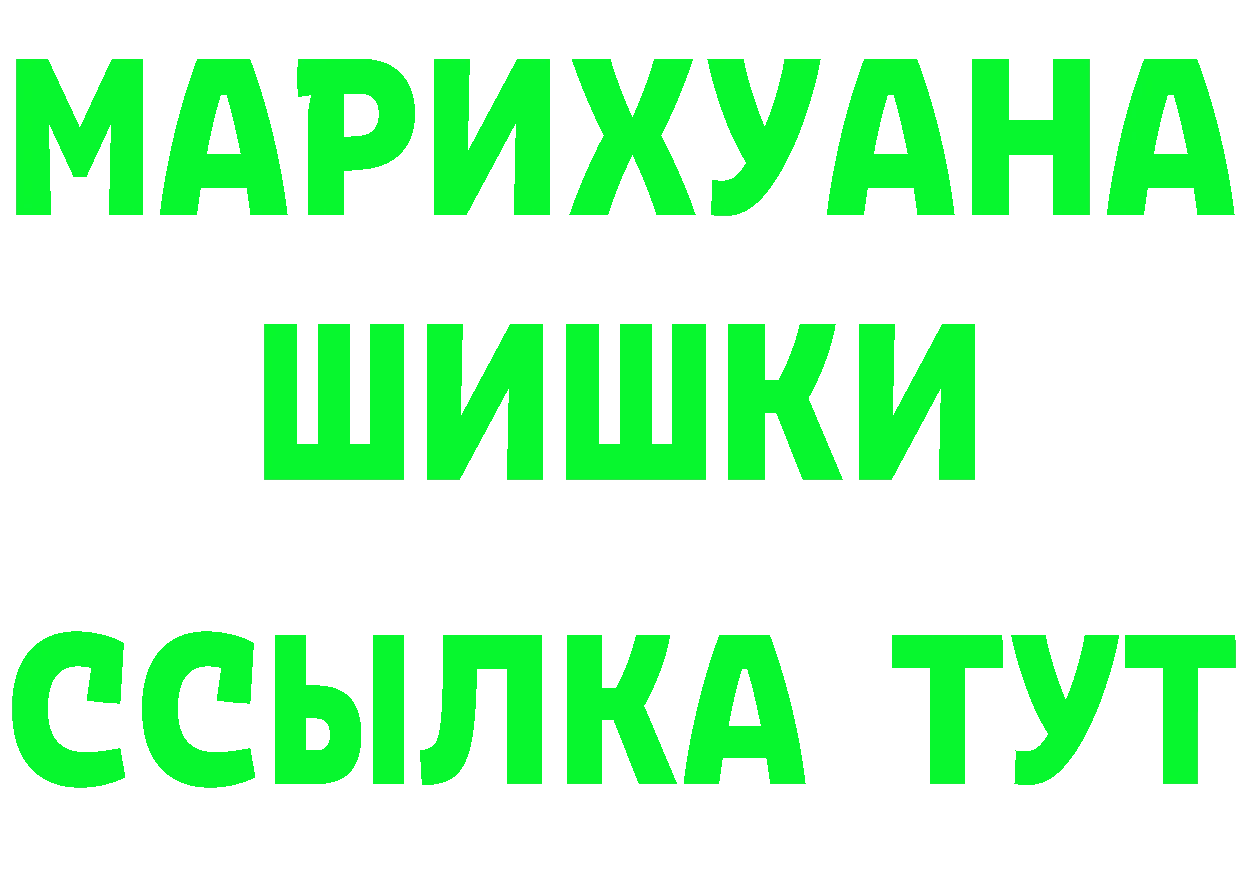 МАРИХУАНА
ШИШКИ
ССЫЛКА ТУТ